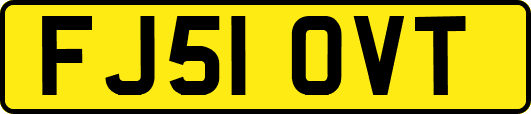 FJ51 OVT